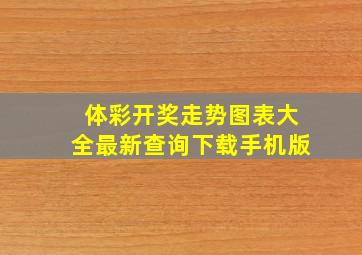 体彩开奖走势图表大全最新查询下载手机版